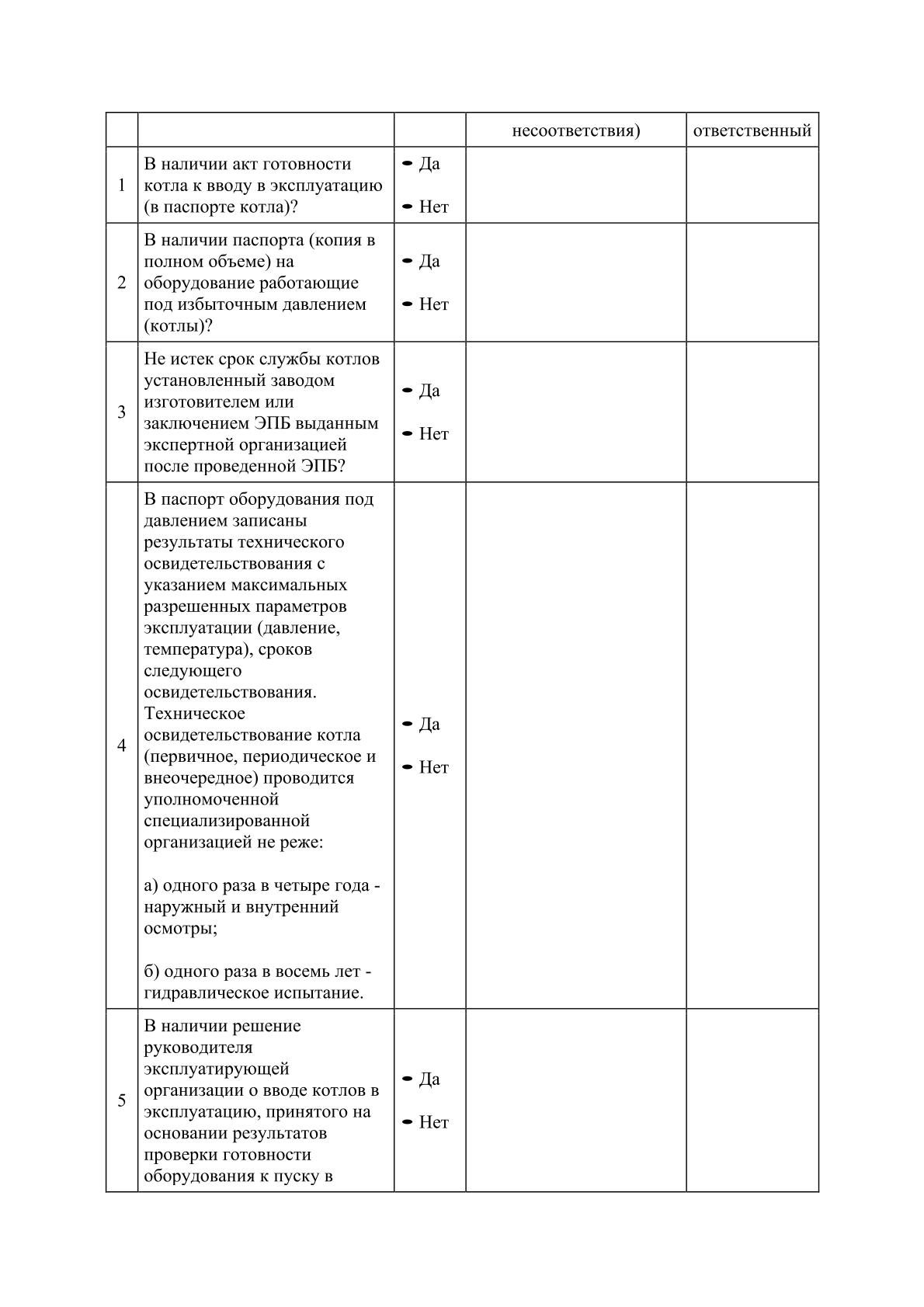 |  |  |  | несоответствия) | ответственный |
|---|---|---|---|---|
| 1 | В наличии акт готовности котла к вводу в эксплуатацию (в паспорте котла)? | • Да • Нет |  |  |
| 2 | В наличии паспорта (копия в полном объеме) на оборудование работающие под избыточным давлением (котлы)? | • Да • Нет |  |  |
| 3 | Не истек срок службы котлов установленный заводом изготовителем или заключением ЭПБ выданным экспертной организацией после проведенной ЭПБ? | • Да • Нет |  |  |
| 4 | В паспорт оборудования под давлением записаны результаты технического освидетельствования с указанием максимальных разрешенных параметров эксплуатации (давление, температура), сроков следующего освидетельствования. Техническое освидетельствование котла (первичное, периодическое и внеочередное) проводится уполномоченной специализированной организацией не реже: а) одного раза в четыре года - наружный и внутренний осмотры; б) одного раза в восемь лет - гидравлическое испытание. | • Да • Нет |  |  |
| 5 | В наличии решение руководителя эксплуатирующей организации о вводе котлов в эксплуатацию, принятого на основании результатов проверки готовности оборудования к пуску в | • Да • Нет |  |  |